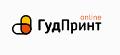 online
ГудПринт